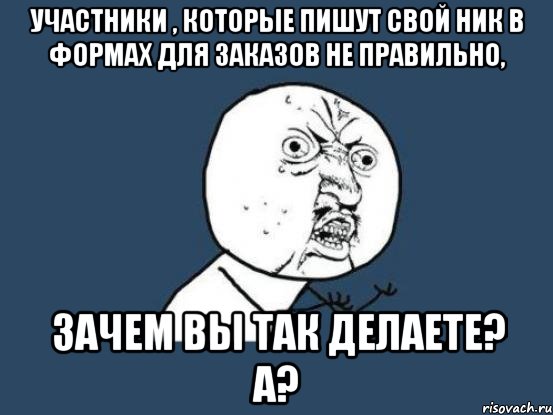 УЧАСТНИКИ , КОТОРЫЕ ПИШУТ СВОЙ НИК В ФОРМАХ ДЛЯ ЗАКАЗОВ НЕ ПРАВИЛЬНО,

ЗАЧЕМ ВЫ ТАК ДЕЛАЕТЕ? А?

risovach.ru